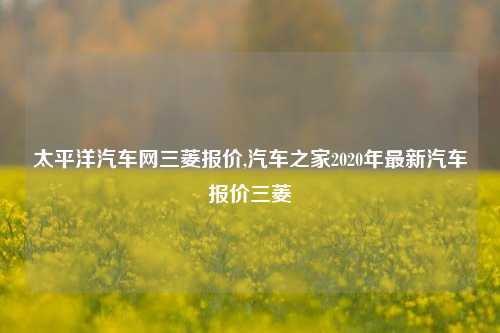 太平洋汽车网三菱报价,汽车之家2020年最新汽车报价三菱